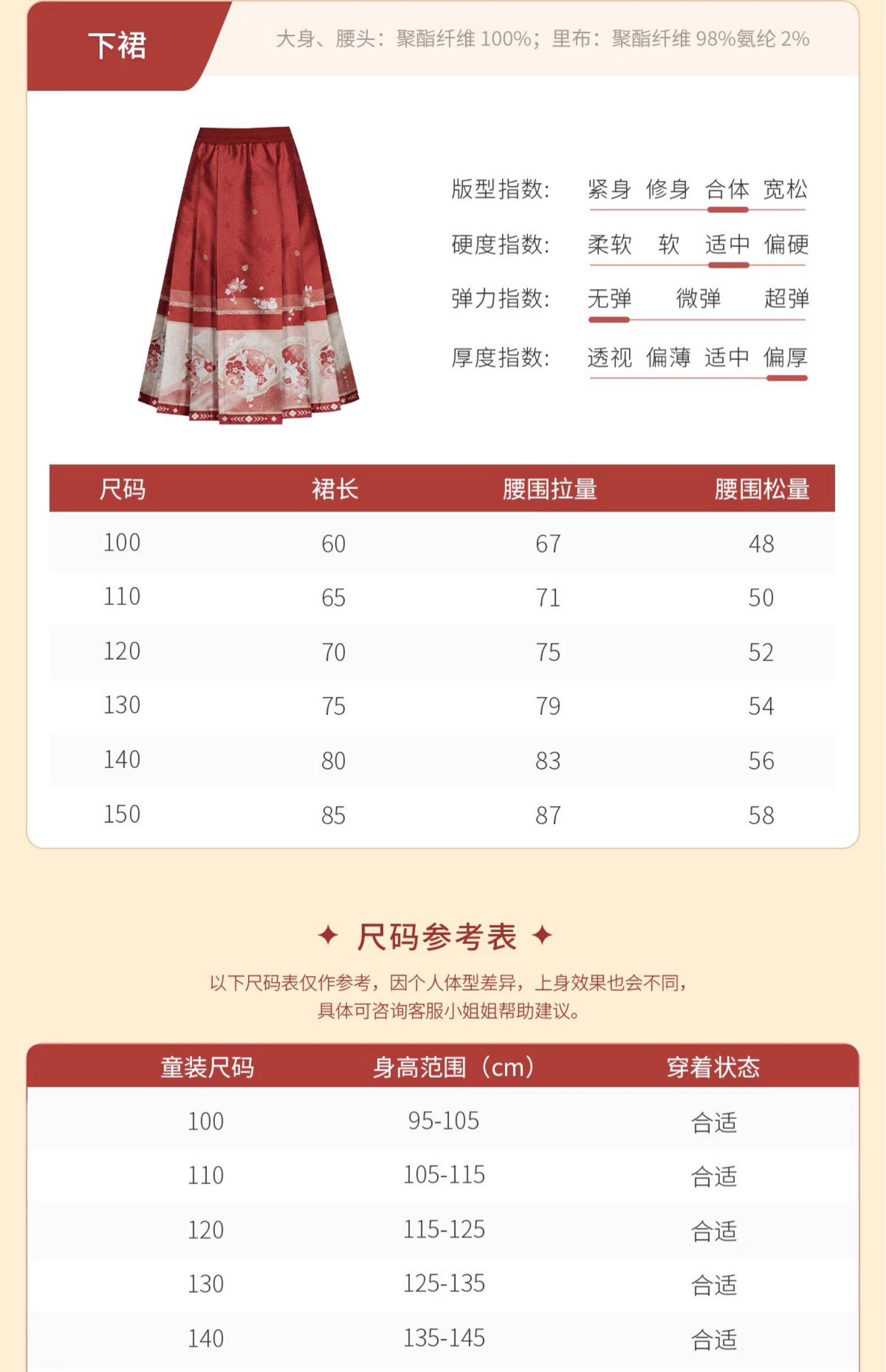 下裙

大身、腰头：聚酯纤维 100%；里布：聚酯纤维 98%氨纶 2%

版型指数： 紧身 修身 合体 宽松

硬度指数： 柔软 软 适中 偏硬

弹力指数： 无弹 微弹 超弹

厚度指数： 透视 偏薄 适中 偏厚

| 尺码 | 裙长 | 腰围拉量 | 腰围松量 |
|---|---|---|---|
| 100 | 60 | 67 | 48 |
| 110 | 65 | 71 | 50 |
| 120 | 70 | 75 | 52 |
| 130 | 75 | 79 | 54 |
| 140 | 80 | 83 | 56 |
| 150 | 85 | 87 | 58 |

✦ 尺码参考表 ✦

以下尺码表仅作参考，因个人体型差异，上身效果也会不同，具体可咨询客服小姐姐帮助建议。

| 童装尺码 | 身高范围（cm） | 穿着状态 |
|---|---|---|
| 100 | 95-105 | 合适 |
| 110 | 105-115 | 合适 |
| 120 | 115-125 | 合适 |
| 130 | 125-135 | 合适 |
| 140 | 135-145 | 合适 |